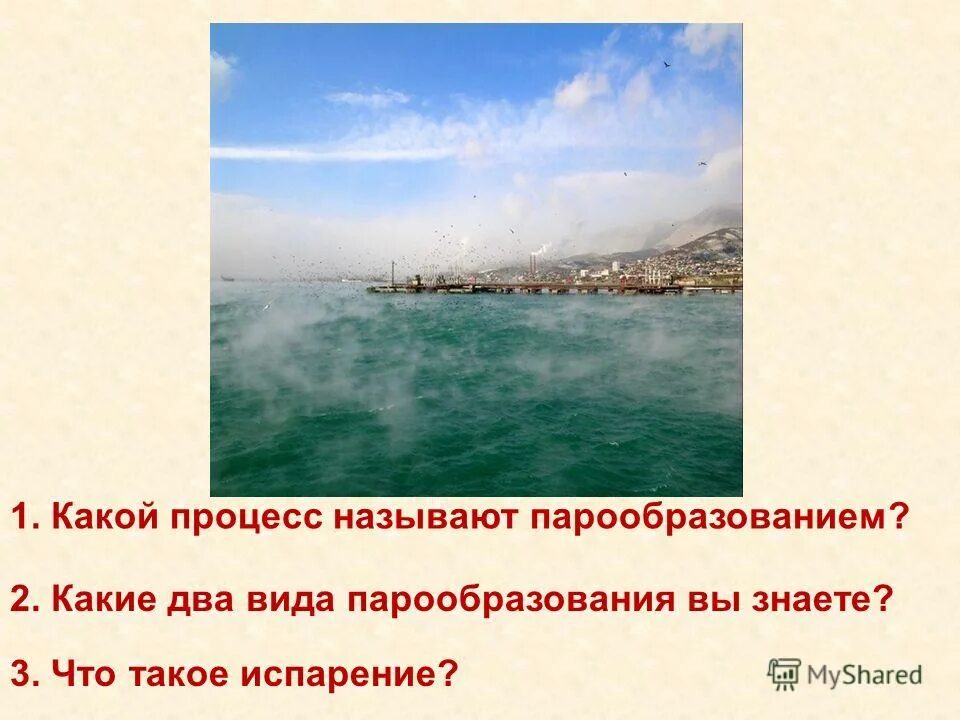 1. Какой процесс называют парообразованием?

2. Какие два вида парообразования вы знаете?

3. Что такое испарение?

MyShared